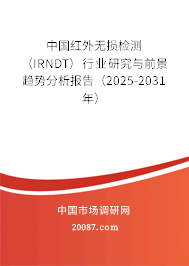 中国红外无损检测（IRNDT）行业研究与前景趋势分析报告（2025-2031年）

中国市场调研网

20087.com